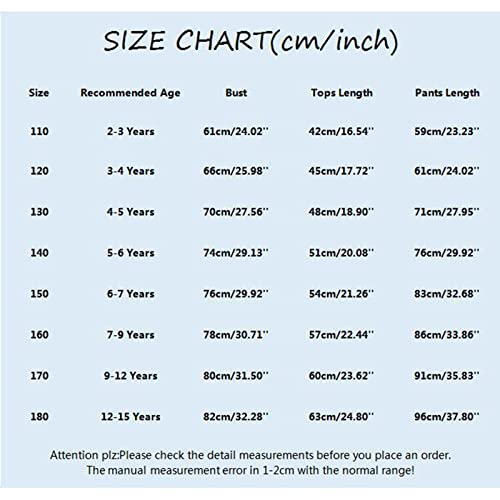 SIZE CHART(cm/inch)

| Size | Recommended Age | Bust | Tops Length | Pants Length |
|---|---|---|---|---|
| 110 | 2-3 Years | 61cm/24.02'' | 42cm/16.54'' | 59cm/23.23'' |
| 120 | 3-4 Years | 66cm/25.98'' | 45cm/17.72'' | 61cm/24.02'' |
| 130 | 4-5 Years | 70cm/27.56'' | 48cm/18.90'' | 71cm/27.95'' |
| 140 | 5-6 Years | 74cm/29.13'' | 51cm/20.08'' | 76cm/29.92'' |
| 150 | 6-7 Years | 76cm/29.92'' | 54cm/21.26'' | 83cm/32.68'' |
| 160 | 7-9 Years | 78cm/30.71'' | 57cm/22.44'' | 86cm/33.86'' |
| 170 | 9-12 Years | 80cm/31.50'' | 60cm/23.62'' | 91cm/35.83'' |
| 180 | 12-15 Years | 82cm/32.28'' | 63cm/24.80'' | 96cm/37.80'' |

Attention plz:Please check the detail measurements before you place an order.
The manual measurement error in 1-2cm with the normal range!